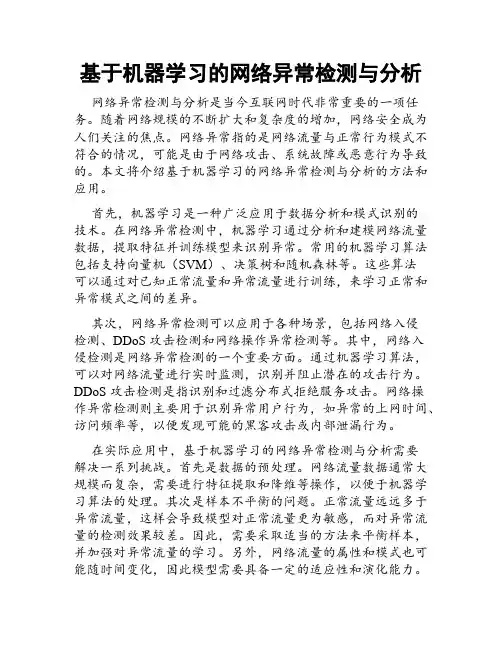 基于机器学习的网络异常检测与分析

网络异常检测与分析是当今互联网时代非常重要的一项任务。随着网络规模的不断扩大和复杂度的增加，网络安全成为人们关注的焦点。网络异常指的是网络流量与正常行为模式不符合的情况，可能是由于网络攻击、系统故障或恶意行为导致的。本文将介绍基于机器学习的网络异常检测与分析的方法和应用。

首先，机器学习是一种广泛应用于数据分析和模式识别的技术。在网络异常检测中，机器学习通过分析和建模网络流量数据，提取特征并训练模型来识别异常。常用的机器学习算法包括支持向量机（SVM）、决策树和随机森林等。这些算法可以通过对已知正常流量和异常流量进行训练，来学习正常和异常模式之间的差异。

其次，网络异常检测可以应用于各种场景，包括网络入侵检测、DDoS 攻击检测和网络操作异常检测等。其中，网络入侵检测是网络异常检测的一个重要方面。通过机器学习算法，可以对网络流量进行实时监测，识别并阻止潜在的攻击行为。DDoS 攻击检测是指识别和过滤分布式拒绝服务攻击。网络操作异常检测则主要用于识别异常用户行为，如异常的上网时间、访问频率等，以便发现可能的黑客攻击或内部泄漏行为。

在实际应用中，基于机器学习的网络异常检测与分析需要解决一系列挑战。首先是数据的预处理。网络流量数据通常大规模而复杂，需要进行特征提取和降维等操作，以便于机器学习算法的处理。其次是样本不平衡的问题。正常流量远远多于异常流量，这样会导致模型对正常流量更为敏感，而对异常流量的检测效果较差。因此，需要采取适当的方法来平衡样本，并加强对异常流量的学习。另外，网络流量的属性和模式也可能随时间变化，因此模型需要具备一定的适应性和演化能力。